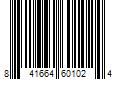 8 41664 60102 4